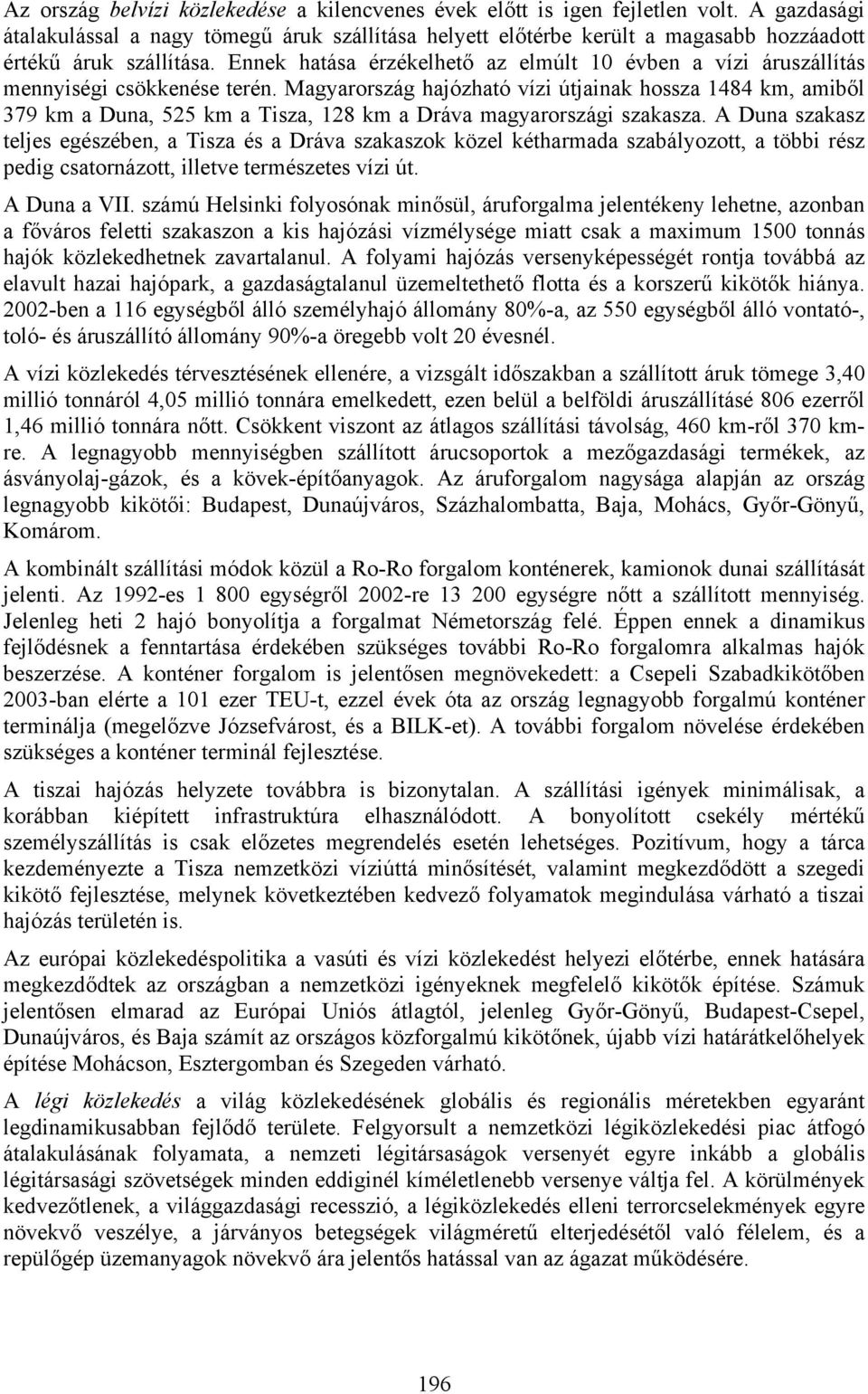 Az ország belvízi közlekedése a kilencvenes évek előtt is igen fejletlen volt. A gazdasági átalakulással a nagy tömegű áruk szállítása helyett előtérbe került a magasabb hozzáadott értékű áruk szállítása. Ennek hatása érzékelhető az elmúlt 10 évben a vízi áruszállítás mennyiségi csökkenése terén. Magyarország hajózható vízi útjainak hossza 1484 km, amiből 379 km a Duna, 525 km a Tisza, 128 km a Dráva magyarországi szakasza. A Duna szakasz teljes egészében, a Tisza és a Dráva szakaszok közel kétharmada szabályozott, a többi rész pedig csatornázott, illetve természetes vízi út.

A Duna a VII. számú Helsinki folyosónak minősül, áruforgalma jelentékeny lehetne, azonban a főváros feletti szakaszon a kis hajózási vízmélysége miatt csak a maximum 1500 tonnás hajók közlekedhetnek zavartalanul. A folyami hajózás versenyképességét rontja továbbá az elavult hazai hajópark, a gazdaságtalanul üzemeltethető flotta és a korszerű kikötők hiánya. 2002-ben a 116 egységből álló személyhajó állomány 80%-a, az 550 egységből álló vontató-, toló- és áruszállító állomány 90%-a öregebb volt 20 évesnél.

A vízi közlekedés térvesztésének ellenére, a vizsgált időszakban a szállított áruk tömege 3,40 millió tonnáról 4,05 millió tonnára emelkedett, ezen belül a belföldi áruszállításé 806 ezerről 1,46 millió tonnára nőtt. Csökkent viszont az átlagos szállítási távolság, 460 km-ről 370 km-re. A legnagyobb mennyiségben szállított árucsoportok a mezőgazdasági termékek, az ásványolaj-gázok, és a kövek-építőanyagok. Az áruforgalom nagysága alapján az ország legnagyobb kikötői: Budapest, Dunaújváros, Százhalombatta, Baja, Mohács, Győr-Gönyű, Komárom.

A kombinált szállítási módok közül a Ro-Ro forgalom konténerek, kamionok dunai szállítását jelenti. Az 1992-es 1 800 egységről 2002-re 13 200 egységre nőtt a szállított mennyiség. Jelenleg heti 2 hajó bonyolítja a forgalmat Németország felé. Éppen ennek a dinamikus fejlődésnek a fenntartása érdekében szükséges további Ro-Ro forgalomra alkalmas hajók beszerzése. A konténer forgalom is jelentősen megnövekedett: a Csepeli Szabadkikötőben 2003-ban elérte a 101 ezer TEU-t, ezzel évek óta az ország legnagyobb forgalmú konténer terminálja (megelőzve Józsefvárost, és a BILK-et). A további forgalom növelése érdekében szükséges a konténer terminál fejlesztése.

A tiszai hajózás helyzete továbbra is bizonytalan. A szállítási igények minimálisak, a korábban kiépített infrastruktúra elhasználódott. A bonyolított csekély mértékű személyszállítás is csak előzetes megrendelés esetén lehetséges. Pozitívum, hogy a tárca kezdeményezte a Tisza nemzetközi víziúttá minősítését, valamint megkezdődött a szegedi kikötő fejlesztése, melynek következtében kedvező folyamatok megindulása várható a tiszai hajózás területén is.

Az európai közlekedéspolitika a vasúti és vízi közlekedést helyezi előtérbe, ennek hatására megkezdődtek az országban a nemzetközi igényeknek megfelelő kikötők építése. Számuk jelentősen elmarad az Európai Uniós átlagtól, jelenleg Győr-Gönyű, Budapest-Csepel, Dunaújváros, és Baja számít az országos közforgalmú kikötőnek, újabb vízi határátkelőhelyek építése Mohácson, Esztergomban és Szegeden várható.

A légi közlekedés a világ közlekedésének globális és regionális méretekben egyaránt legdinamikusabban fejlődő területe. Felgyorsult a nemzetközi légiközlekedési piac átfogó átalakulásának folyamata, a nemzeti légitársaságok versenyét egyre inkább a globális légitársasági szövetségek minden eddiginél kíméletlenebb versenye váltja fel. A körülmények kedvezőtlenek, a világgazdasági recesszió, a légiközlekedés elleni terrorcselekmények egyre növekvő veszélye, a járványos betegségek világméretű elterjedésétől való félelem, és a repülőgép üzemanyagok növekvő ára jelentős hatással van az ágazat működésére.

196